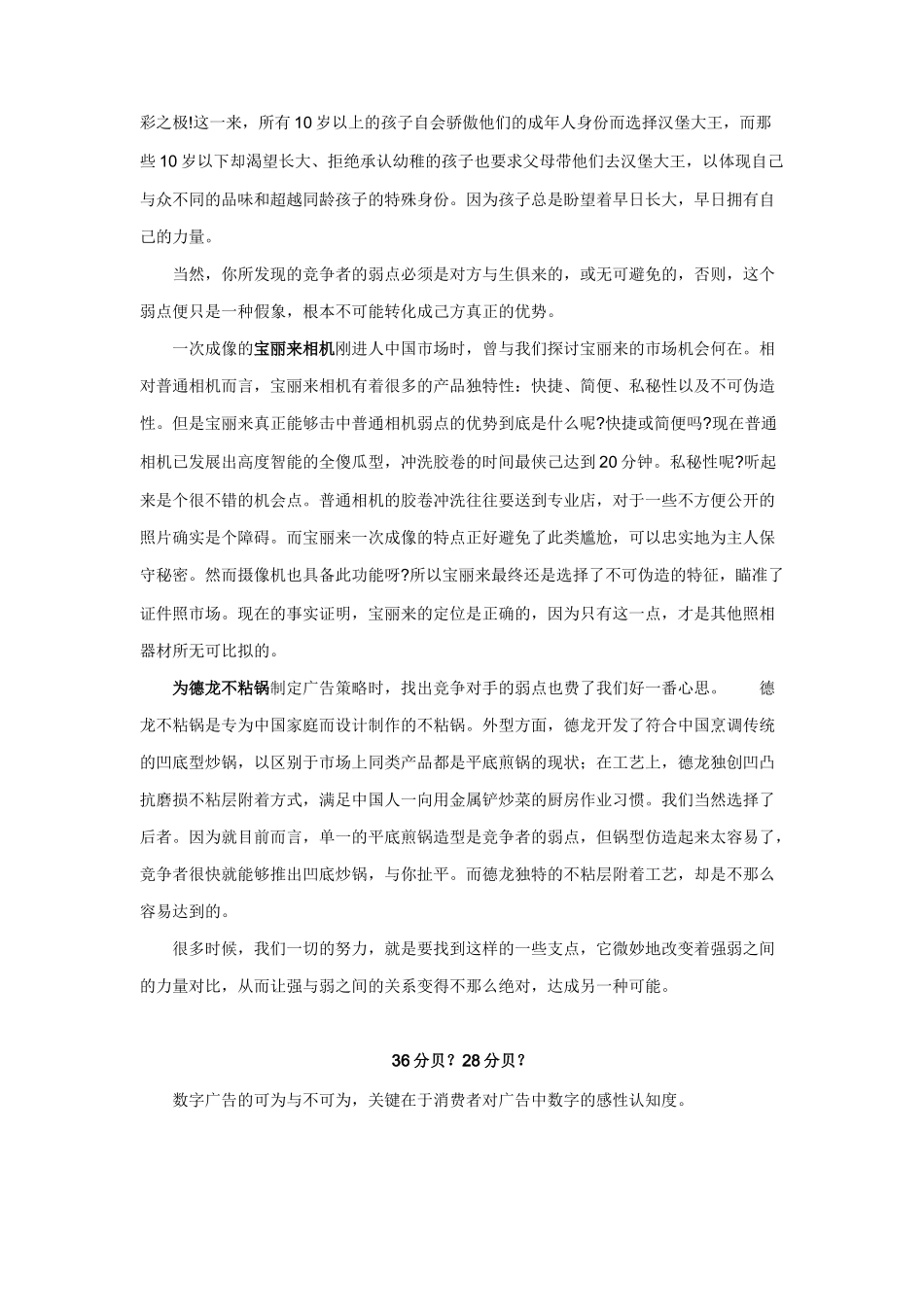 彩之极!这一来，所有10岁以上的孩子自会骄傲他们的成年人身份而选择汉堡大王，而那些10岁以下却渴望长大、拒绝承认幼稚的孩子也要求父母带他们去汉堡大王，以体现自己与众不同的品味和超越同龄孩子的特殊身份。因为孩子总是盼望着早日长大，早日拥有自己的力量。

当然，你所发现的竞争者的弱点必须是对方与生俱来的，或无可避免的，否则，这个弱点便只是一种假象，根本不可能转化成己方真正的优势。

一次成像的宝丽来相机刚进人中国市场时，曾与我们探讨宝丽来的市场机会何在。相对普通相机而言，宝丽来相机有着很多的产品独特性：快捷、简便、私秘性以及不可伪造性。但是宝丽来真正能够击中普通相机弱点的优势到底是什么呢?快捷或简便吗?现在普通相机已发展出高度智能的全傻瓜型，冲洗胶卷的时间最快已达到20分钟。私秘性呢?听起来是个很不错的机会点。普通相机的胶卷冲洗往往要送到专业店，对于一些不方便公开的照片确实是个障碍。而宝丽来一次成像的特点正好避免了此类尴尬，可以忠实地为主人保守秘密。然而摄像机也具备此功能呀?所以宝丽来最终还是选择了不可伪造的特征，瞄准了证件照市场。现在的事实证明，宝丽来的定位是正确的，因为只有这一点，才是其他照相器材所无可比拟的。

为德龙不粘锅制定广告策略时，找出竞争对手的弱点也费了我们好一番心思。　　德龙不粘锅是专为中国家庭而设计制作的不粘锅。外型方面，德龙开发了符合中国烹调传统的凹底型炒锅，以区别于市场上同类产品都是平底煎锅的现状；在工艺上，德龙独创凹凸抗磨损不粘层附着方式，满足中国人一向用金属铲炒菜的厨房作业习惯。我们当然选择了后者。因为就目前而言，单一的平底煎锅造型是竞争者的弱点，但锅型仿造起来太容易了，竞争者很快就能够推出凹底炒锅，与你扯平。而德龙独特的不粘层附着工艺，却是不那么容易达到的。

很多时候，我们一切的努力，就是要找到这样的一些支点，它微妙地改变着强弱之间的力量对比，从而让强与弱之间的关系变得不那么绝对，达成另一种可能。

36分贝？28分贝？

数字广告的可为与不可为，关键在于消费者对广告中数字的感性认知度。